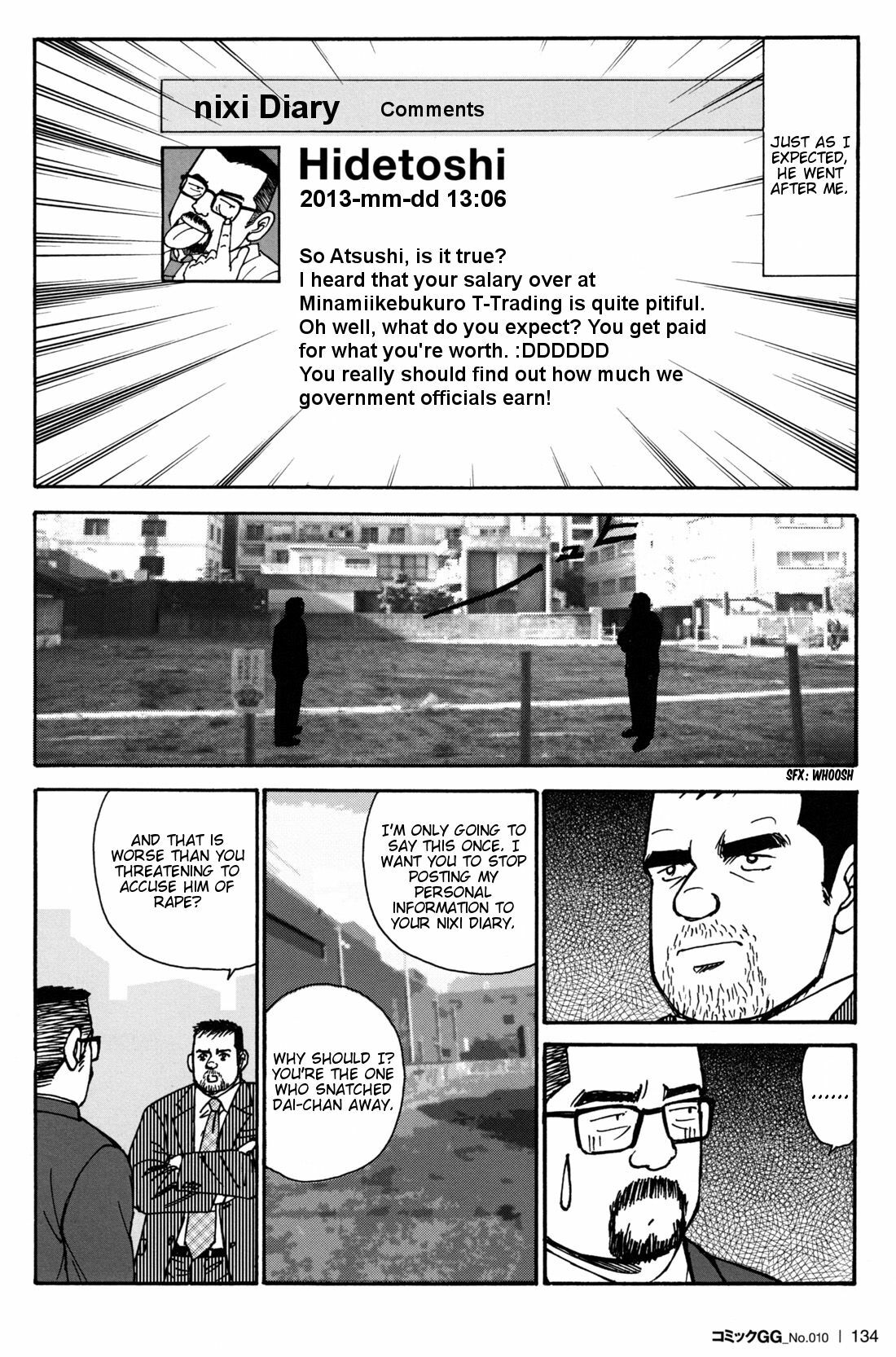 nixi Diary Comments

Hidetoshi
2013-mm-dd 13:06

So Atsushi, is it true?
I heard that your salary over at Minamiikebukuro T-Trading is quite pitiful.
Oh well, what do you expect? You get paid for what you're worth. :DDDDDD
You really should find out how much we government officials earn!

JUST AS I EXPECTED, HE WENT AFTER ME.

SFX: WHOOSH

I'M ONLY GOING TO SAY THIS ONCE. I WANT YOU TO STOP POSTING MY PERSONAL INFORMATION TO YOUR NIXI DIARY.

WHY SHOULD I? YOU'RE THE ONE WHO SNATCHED DAI-CHAN AWAY.

AND THAT IS WORSE THAN YOU THREATENING TO ACCUSE HIM OF RAPE?

......

コミックGG_No.010 | 134